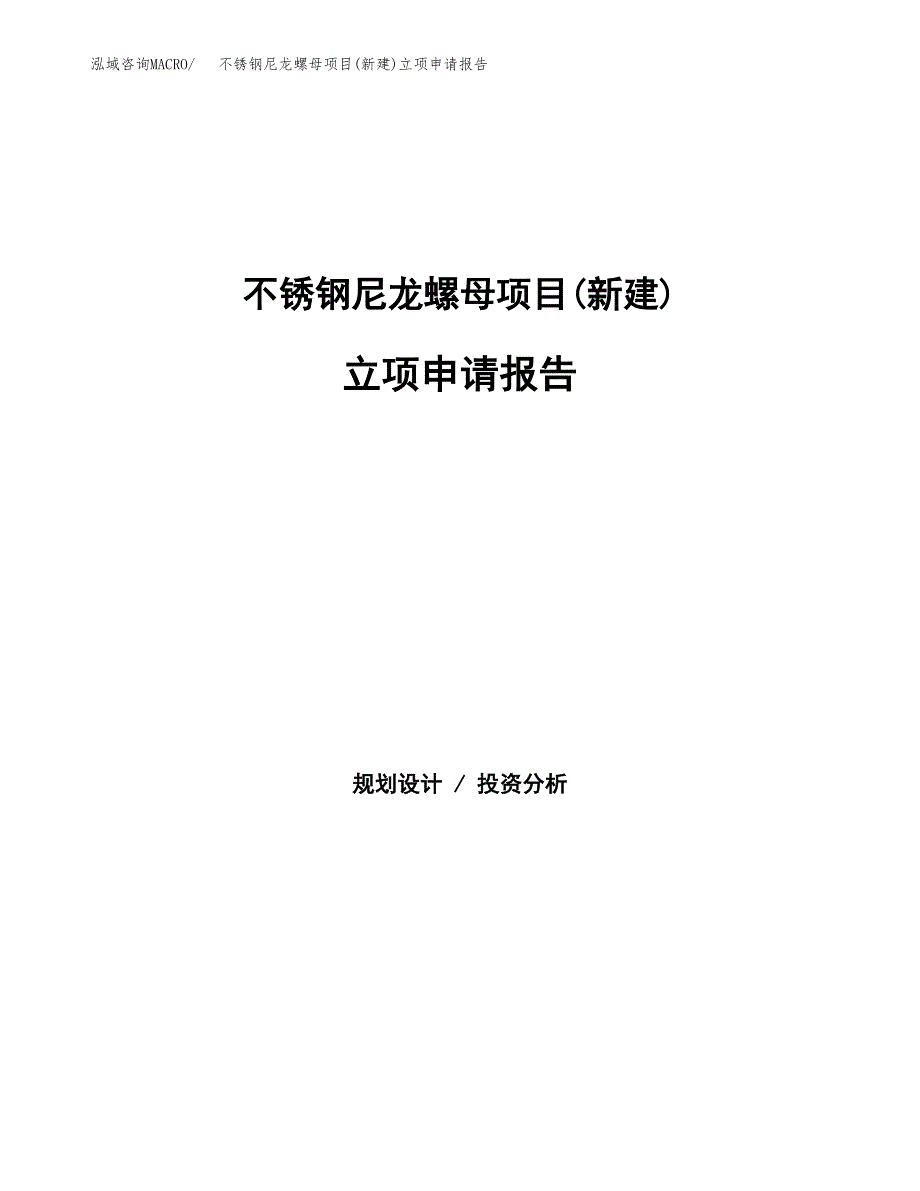 泓域咨询MACRO/　不锈钢尼龙螺母项目(新建)立项申请报告

不锈钢尼龙螺母项目(新建)

立项申请报告

规划设计 / 投资分析